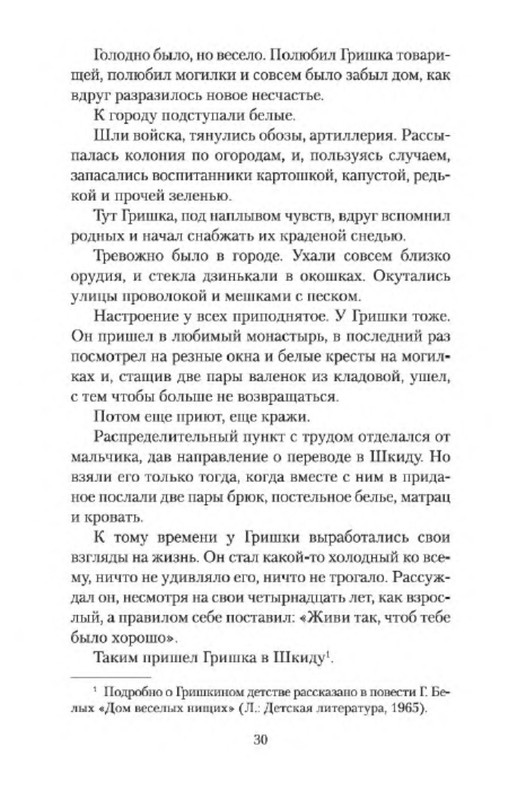 Голодно было, но весело. Полюбил Гришка товарищей, полюбил могилки и совсем было забыл дом, как вдруг разразилось новое несчастье.

К городу подступали белые.

Шли войска, тянулись обозы, артиллерия. Рассыпалась колония по огородам, и, пользуясь случаем, запасались воспитанники картошкой, капустой, редькой и прочей зеленью.

Тут Гришка, под наплывом чувств, вдруг вспомнил родных и начал снабжать их краденой снедью.

Тревожно было в городе. Ухали совсем близко орудия, и стекла дзинькали в окошках. Окутались улицы проволокой и мешками с песком.

Настроение у всех приподнятое. У Гришки тоже. Он пришел в любимый монастырь, в последний раз посмотрел на резные окна и белые кресты на могилках и, стащив две пары валенок из кладовой, ушел, с тем чтобы больше не возвращаться.

Потом еще приют, еще кражи.

Распределительный пункт с трудом отделался от мальчика, дав направление о переводе в Шкиду. Но взяли его только тогда, когда вместе с ним в приданое послали две пары брюк, постельное белье, матрац и кровать.

К тому времени у Гришки выработались свои взгляды на жизнь. Он стал какой-то холодный ко всему, ничто не удивляло его, ничто не трогало. Рассуждал он, несмотря на свои четырнадцать лет, как взрослый, а правилом себе поставил: «Живи так, чтоб тебе было хорошо».

Таким пришел Гришка в Шкиду$^1$.

$^1$ Подробно о Гришкином детстве рассказано в повести Г. Белых «Дом веселых нищих» (Л.: Детская литература, 1965).

30